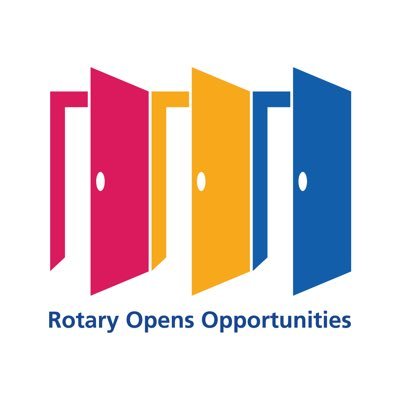 Rotary Opens Opportunities